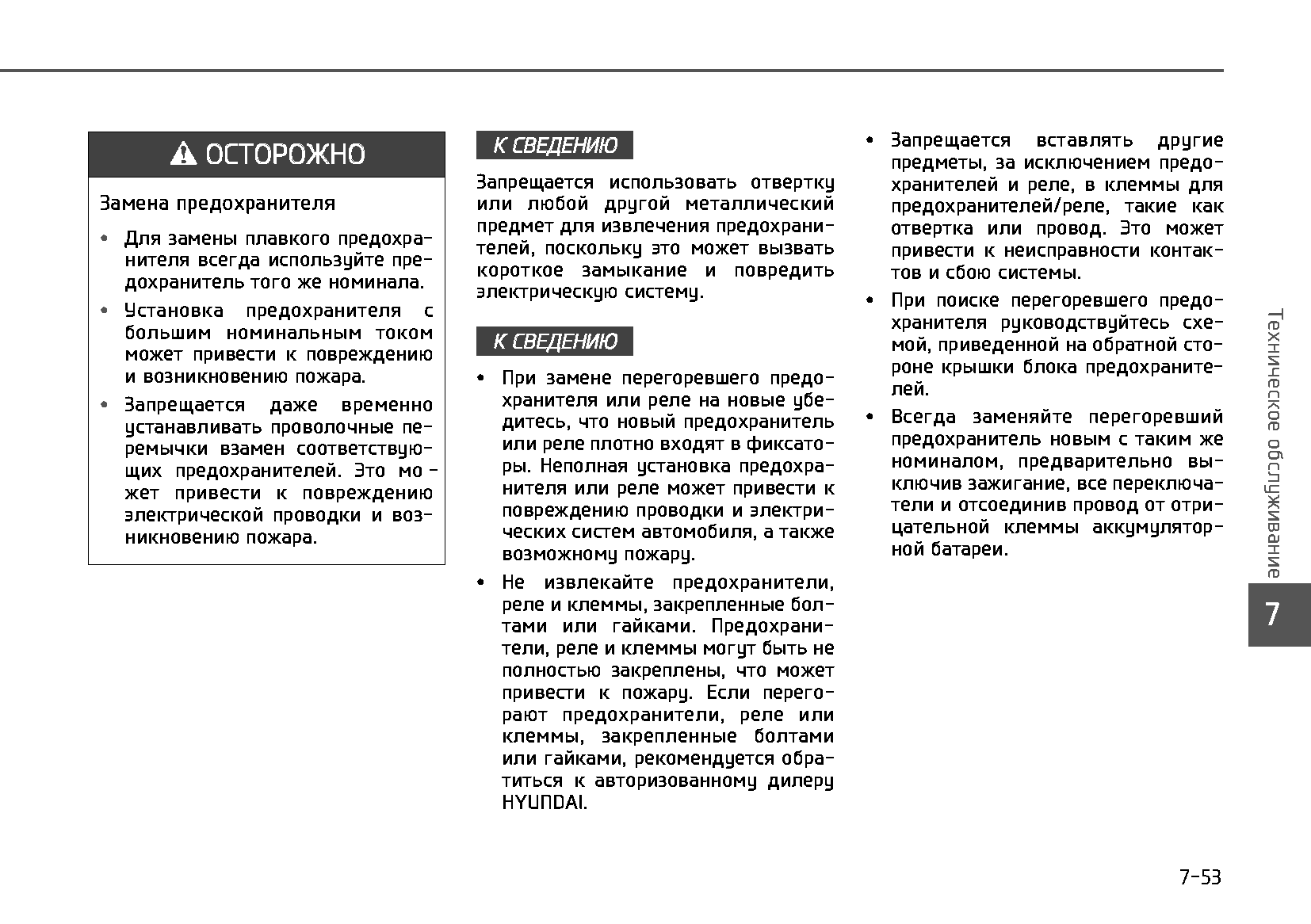 ОСТОРОЖНО

Замена предохранителя

• Для замены плавкого предохранителя всегда используйте предохранитель того же номинала.

• Установка предохранителя с большим номинальным током может привести к повреждению и возникновению пожара.

• Запрещается даже временно устанавливать проволочные перемычки взамен соответствующих предохранителей. Это может привести к повреждению электрической проводки и возникновению пожара.

К СВЕДЕНИЮ

Запрещается использовать отвертку или любой другой металлический предмет для извлечения предохранителей, поскольку это может вызвать короткое замыкание и повредить электрическую систему.

К СВЕДЕНИЮ

• При замене перегоревшего предохранителя или реле на новые убедитесь, что новый предохранитель или реле плотно входят в фиксаторы. Неполная установка предохранителя или реле может привести к повреждению проводки и электрических систем автомобиля, а также возможному пожару.

• Не извлекайте предохранители, реле и клеммы, закрепленные болтами или гайками. Предохранители, реле и клеммы могут быть не полностью закреплены, что может привести к пожару. Если перегорают предохранители, реле или клеммы, закрепленные болтами или гайками, рекомендуется обратиться к авторизованному дилеру HYUNDAI.

• Запрещается вставлять другие предметы, за исключением предохранителей и реле, в клеммы для предохранителей/реле, такие как отвертка или провод. Это может привести к неисправности контактов и сбою системы.

• При поиске перегоревшего предохранителя руководствуйтесь схемой, приведенной на обратной стороне крышки блока предохранителей.

• Всегда заменяйте перегоревший предохранитель новым с таким же номиналом, предварительно выключив зажигание, все переключатели и отсоединив провод от отрицательной клеммы аккумуляторной батареи.

Техническое обслуживание

7

7-53